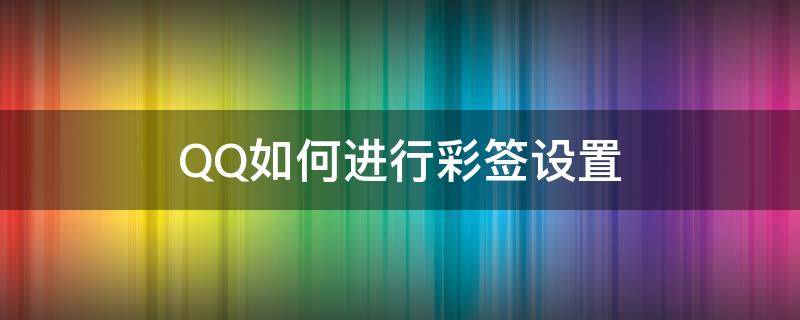 QQ如何进行彩签设置